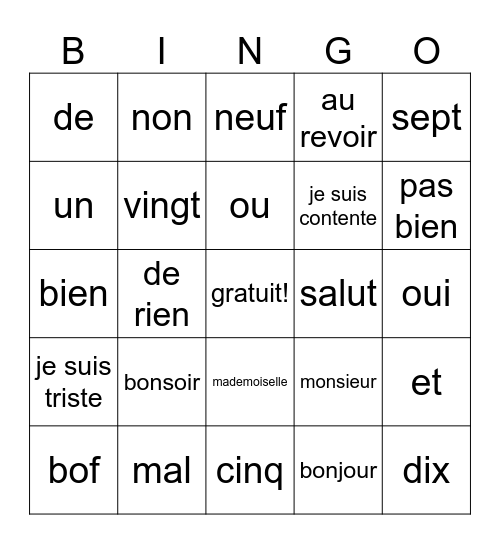 | B | I | N | G | O |
|---|---|---|---|---|
| de | non | neuf | au revoir | sept |
| un | vingt | ou | je suis contente | pas bien |
| bien | de rien | gratuit! | salut | oui |
| je suis triste | bonsoir | mademoiselle | monsieur | et |
| bof | mal | cinq | bonjour | dix |